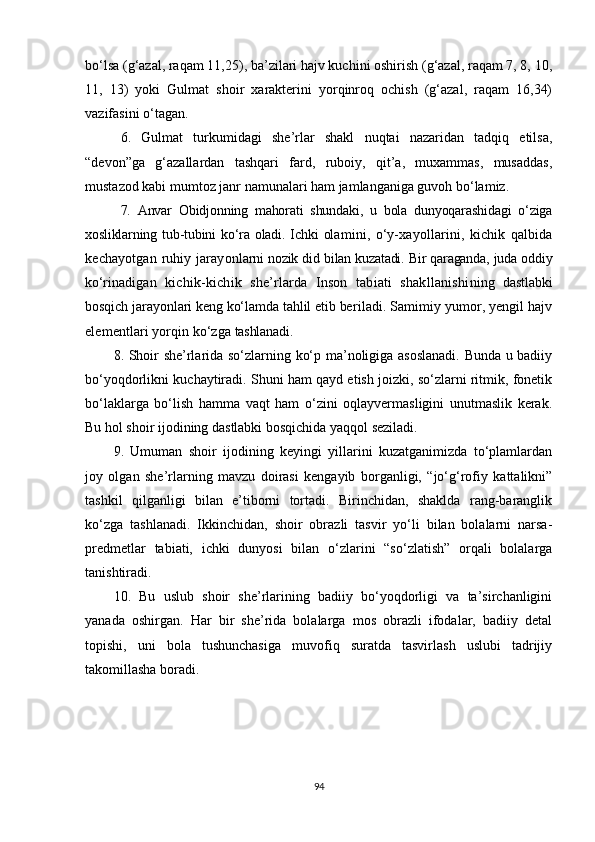 bo‘lsa (g‘azal, raqam 11,25), ba’zilari hajv kuchini oshirish (g‘azal, raqam 7, 8, 10, 11, 13) yoki Gulmat shoir xarakterini yorqinroq ochish (g‘azal, raqam 16,34) vazifasini o‘tagan.

6. Gulmat turkumidagi she’rlar shakl nuqtai nazaridan tadqiq etilsa, “devon”ga g‘azallardan tashqari fard, ruboiy, qit’a, muxammas, musaddas, mustazod kabi mumtoz janr namunalari ham jamlanganiga guvoh bo‘lamiz.

7. Anvar Obidjonning mahorati shundaki, u bola dunyoqarashidagi o‘ziga xosliklarning tub-tubini ko‘ra oladi. Ichki olamini, o‘y-xayollarini, kichik qalbida kechayotgan ruhiy jarayonlarni nozik did bilan kuzatadi. Bir qaraganda, juda oddiy ko‘rinadigan kichik-kichik she’rlarda Inson tabiati shakllanishining dastlabki bosqich jarayonlari keng ko‘lamda tahlil etib beriladi. Samimiy yumor, yengil hajv elementlari yorqin ko‘zga tashlanadi.

8. Shoir she’rlarida so‘zlarning ko‘p ma’noligiga asoslanadi. Bunda u badiiy bo‘yoqdorlikni kuchaytiradi. Shuni ham qayd etish joizki, so‘zlarni ritmik, fonetik bo‘laklarga bo‘lish hamma vaqt ham o‘zini oqlayvermasligini unutmaslik kerak. Bu hol shoir ijodining dastlabki bosqichida yaqqol seziladi.

9. Umuman shoir ijodining keyingi yillarini kuzatganimizda to‘plamlardan joy olgan she’rlarning mavzu doirasi kengayib borganligi, “jo‘g‘rofiy kattalikni” tashkil qilganligi bilan e’tiborni tortadi. Birinchidan, shaklda rang-baranglik ko‘zga tashlanadi. Ikkinchidan, shoir obrazli tasvir yo‘li bilan bolalarni narsa-predmetlar tabiati, ichki dunyosi bilan o‘zlarini “so‘zlatish” orqali bolalarga tanishtiradi.

10. Bu uslub shoir she’rlarining badiiy bo‘yoqdorligi va ta’sirchanligini yanada oshirgan. Har bir she’rida bolalarga mos obrazli ifodalar, badiiy detal topishi, uni bola tushunchasiga muvofiq suratda tasvirlash uslubi tadrijiy takomillasha boradi.

94